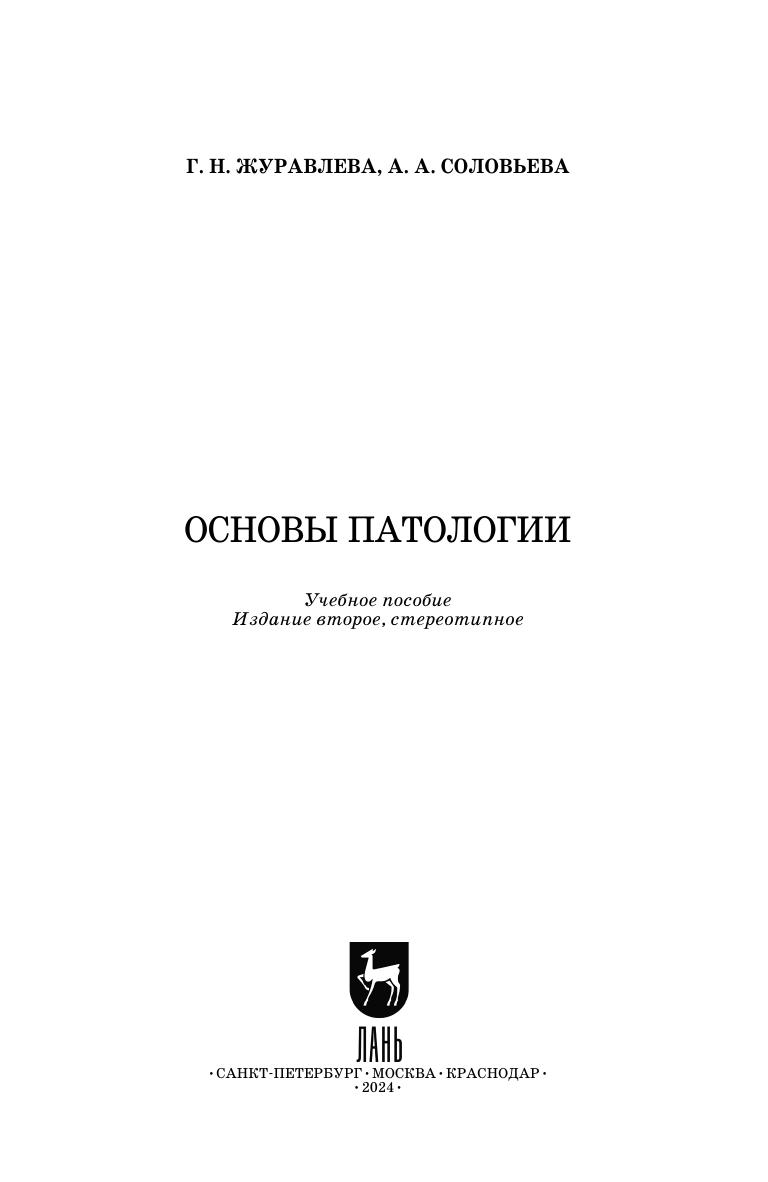 Г. Н. ЖУРАВЛЕВА, А. А. СОЛОВЬЕВА

ОСНОВЫ ПАТОЛОГИИ

Учебное пособие
Издание второе, стереотипное

ЛАНЬ

• САНКТ-ПЕТЕРБУРГ • МОСКВА • КРАСНОДАР •
• 2024 •